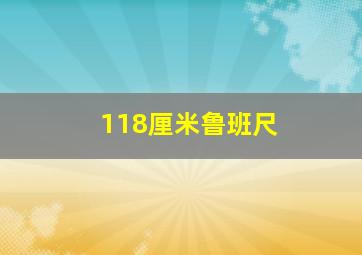 118厘米鲁班尺